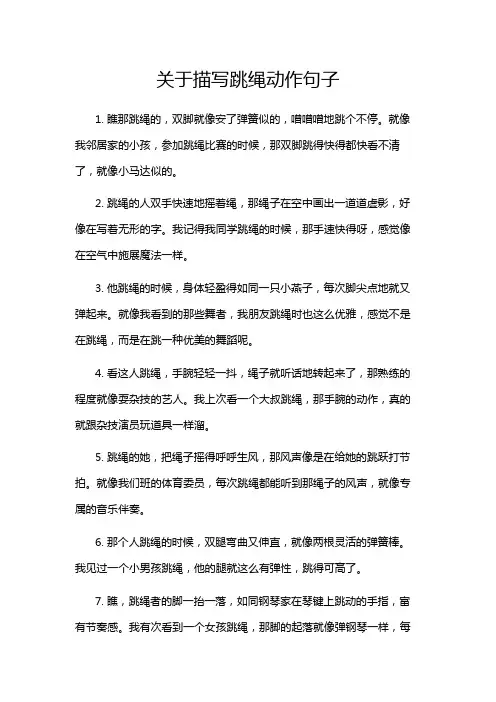 关于描写跳绳动作句子

1. 瞧那跳绳的，双脚就像安了弹簧似的，噌噌噌地跳个不停。就像我邻居家的小孩，参加跳绳比赛的时候，那双脚跳得快得都快看不清了，就像小马达似的。

2. 跳绳的人双手快速地摇着绳，那绳子在空中画出一道道虚影，好像在写着无形的字。我记得我同学跳绳的时候，那手速快得呀，感觉像在空气中施展魔法一样。

3. 他跳绳的时候，身体轻盈得如同一只小燕子，每次脚尖点地就又弹起来。就像我看到的那些舞者，我朋友跳绳时也这么优雅，感觉不是在跳绳，而是在跳一种优美的舞蹈呢。

4. 看这人跳绳，手腕轻轻一抖，绳子就听话地转起来了，那熟练的程度就像耍杂技的艺人。我上次看一个大叔跳绳，那手腕的动作，真的就跟杂技演员玩道具一样溜。

5. 跳绳的她，把绳子摇得呼呼生风，那风声像是在给她的跳跃打节拍。就像我们班的体育委员，每次跳绳都能听到那绳子的风声，就像专属的音乐伴奏。

6. 那个人跳绳的时候，双腿弯曲又伸直，就像两根灵活的弹簧棒。我见过一个小男孩跳绳，他的腿就这么有弹性，跳得可高了。

7. 瞧，跳绳者的脚一抬一落，如同钢琴家在琴键上跳动的手指，富有节奏感。我有次看到一个女孩跳绳，那脚的起落就像弹钢琴一样，每